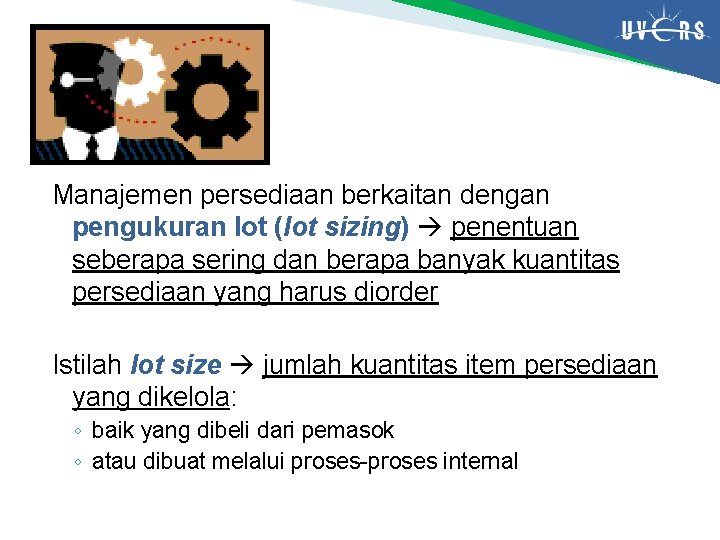 UVERS

Manajemen persediaan berkaitan dengan pengukuran lot (lot sizing) → penentuan seberapa sering dan berapa banyak kuantitas persediaan yang harus diorder

Istilah lot size → jumlah kuantitas item persediaan yang dikelola:
◦ baik yang dibeli dari pemasok
◦ atau dibuat melalui proses-proses internal